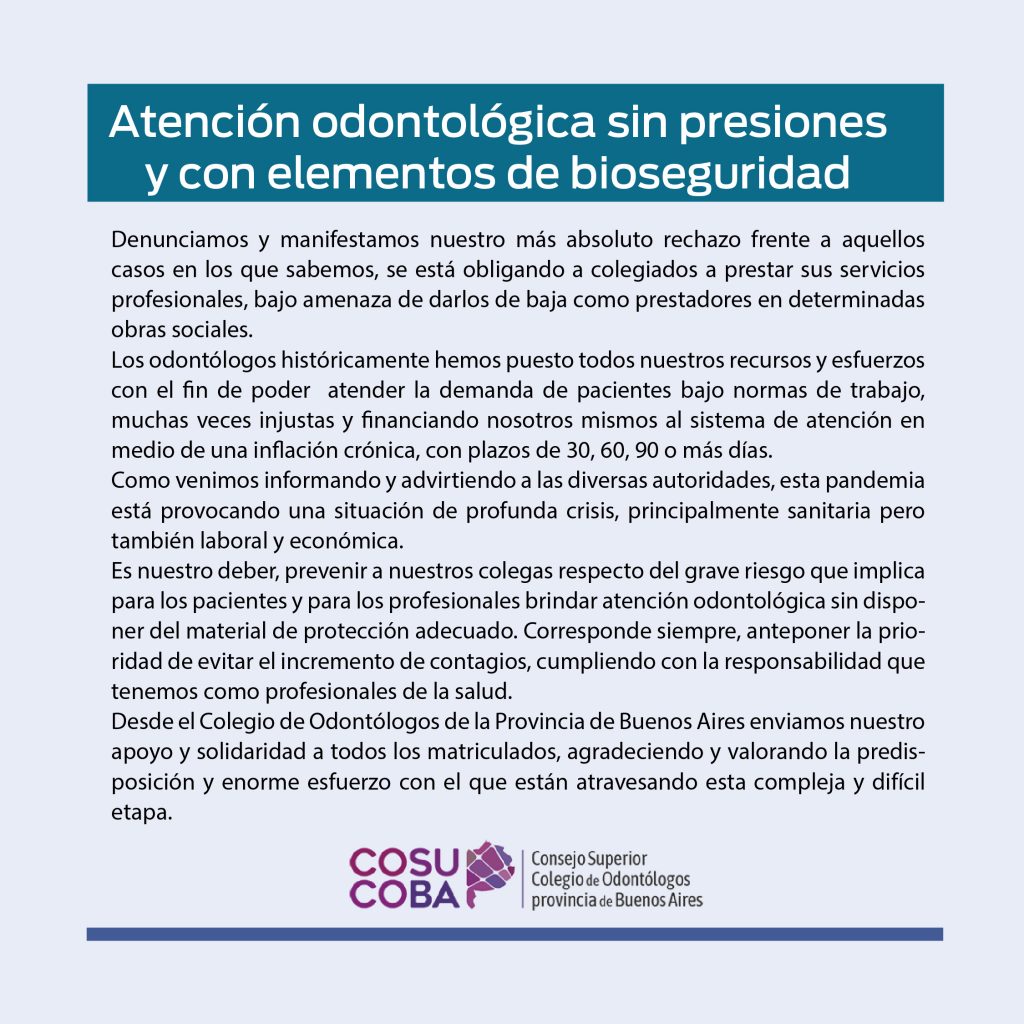 Atención odontológica sin presiones y con elementos de bioseguridad

Denunciamos y manifestamos nuestro más absoluto rechazo frente a aquellos casos en los que sabemos, se está obligando a colegiados a prestar sus servicios profesionales, bajo amenaza de darlos de baja como prestadores en determinadas obras sociales.
Los odontólogos históricamente hemos puesto todos nuestros recursos y esfuerzos con el fin de poder atender la demanda de pacientes bajo normas de trabajo, muchas veces injustas y financiando nosotros mismos al sistema de atención en medio de una inflación crónica, con plazos de 30, 60, 90 o más días.
Como venimos informando y advirtiendo a las diversas autoridades, esta pandemia está provocando una situación de profunda crisis, principalmente sanitaria pero también laboral y económica.
Es nuestro deber, prevenir a nuestros colegas respecto del grave riesgo que implica para los pacientes y para los profesionales brindar atención odontológica sin disponer del material de protección adecuado. Corresponde siempre, anteponer la prioridad de evitar el incremento de contagios, cumpliendo con la responsabilidad que tenemos como profesionales de la salud.
Desde el Colegio de Odontólogos de la Provincia de Buenos Aires enviamos nuestro apoyo y solidaridad a todos los matriculados, agradeciendo y valorando la predisposición y enorme esfuerzo con el que están atravesando esta compleja y difícil etapa.

COSU COBA
Consejo Superior
Colegio de Odontólogos
provincia de Buenos Aires